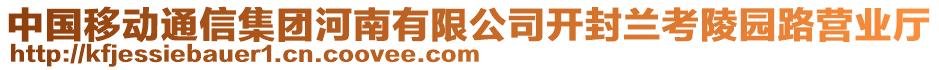 中国移动通信集团河南有限公司开封兰考陵园路营业厅
http://kfjessiebauer1.cn.coovee.com